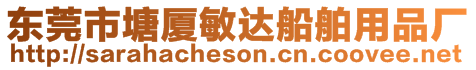 东莞市塘厦敏达船舶用品厂
http://sarahacheson.cn.coovee.net